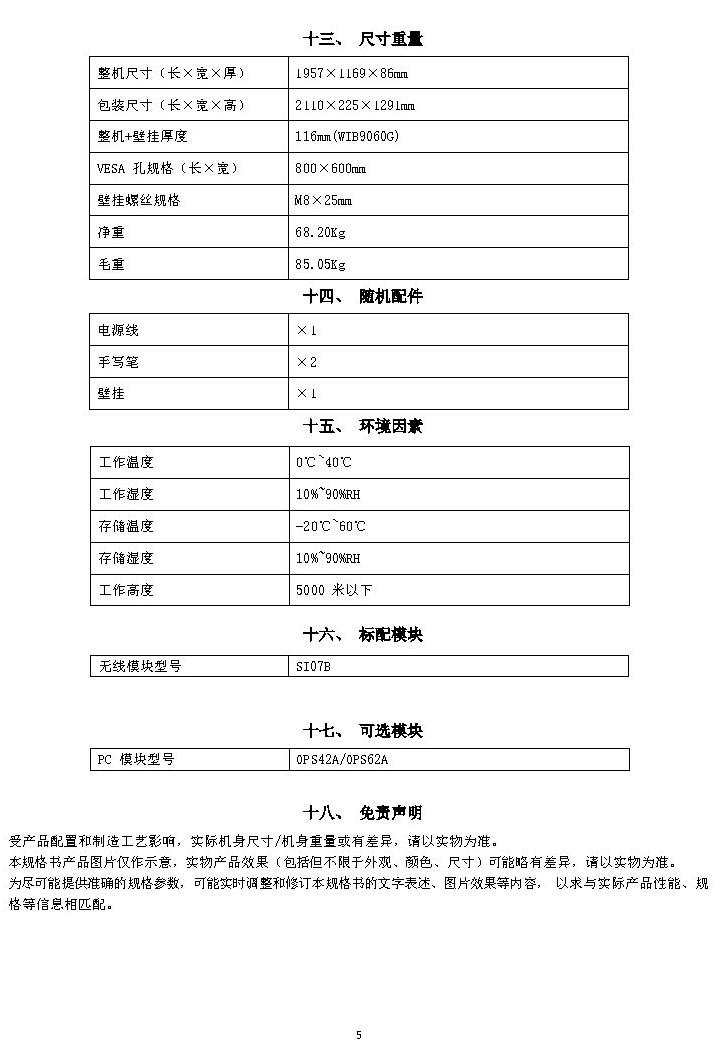 十三、 尺寸重量

| 整机尺寸（长×宽×厚） | 1957×1169×86mm |
|---|---|
| 包装尺寸（长×宽×高） | 2110×225×1291mm |
| 整机+壁挂厚度 | 116mm(WIB9060G) |
| VESA 孔规格（长×宽） | 800×600mm |
| 壁挂螺丝规格 | M8×25mm |
| 净重 | 68.20Kg |
| 毛重 | 85.05Kg |

十四、 随机配件

| 电源线 | ×1 |
|---|---|
| 手写笔 | ×2 |
| 壁挂 | ×1 |

十五、 环境因素

| 工作温度 | 0℃~40℃ |
|---|---|
| 工作湿度 | 10%~90%RH |
| 存储温度 | -20℃~60℃ |
| 存储湿度 | 10%~90%RH |
| 工作高度 | 5000 米以下 |

十六、 标配模块

| 无线模块型号 | SI07B |
|---|---|

十七、 可选模块

| PC 模块型号 | OPS42A/OPS62A |
|---|---|

十八、 免责声明

受产品配置和制造工艺影响，实际机身尺寸/机身重量或有差异，请以实物为准。
本规格书产品图片仅作示意，实物产品效果（包括但不限于外观、颜色、尺寸）可能略有差异，请以实物为准。
为尽可能提供准确的规格参数，可能实时调整和修订本规格书的文字表述、图片效果等内容， 以求与实际产品性能、规格等信息相匹配。

5